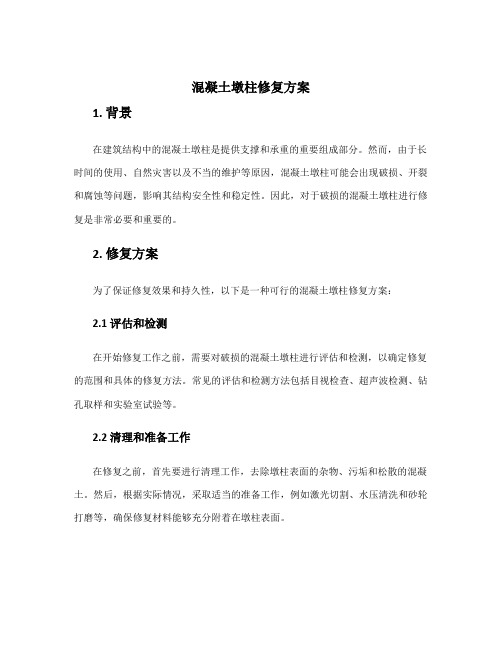 混凝土墩柱修复方案

1. 背景

在建筑结构中的混凝土墩柱是提供支撑和承重的重要组成部分。然而，由于长时间的使用、自然灾害以及不当的维护等原因，混凝土墩柱可能会出现破损、开裂和腐蚀等问题，影响其结构安全性和稳定性。因此，对于破损的混凝土墩柱进行修复是非常必要和重要的。

2. 修复方案

为了保证修复效果和持久性，以下是一种可行的混凝土墩柱修复方案：

2.1 评估和检测

在开始修复工作之前，需要对破损的混凝土墩柱进行评估和检测，以确定修复的范围和具体的修复方法。常见的评估和检测方法包括目视检查、超声波检测、钻孔取样和实验室试验等。

2.2 清理和准备工作

在修复之前，首先要进行清理工作，去除墩柱表面的杂物、污垢和松散的混凝土。然后，根据实际情况，采取适当的准备工作，例如激光切割、水压清洗和砂轮打磨等，确保修复材料能够充分附着在墩柱表面。